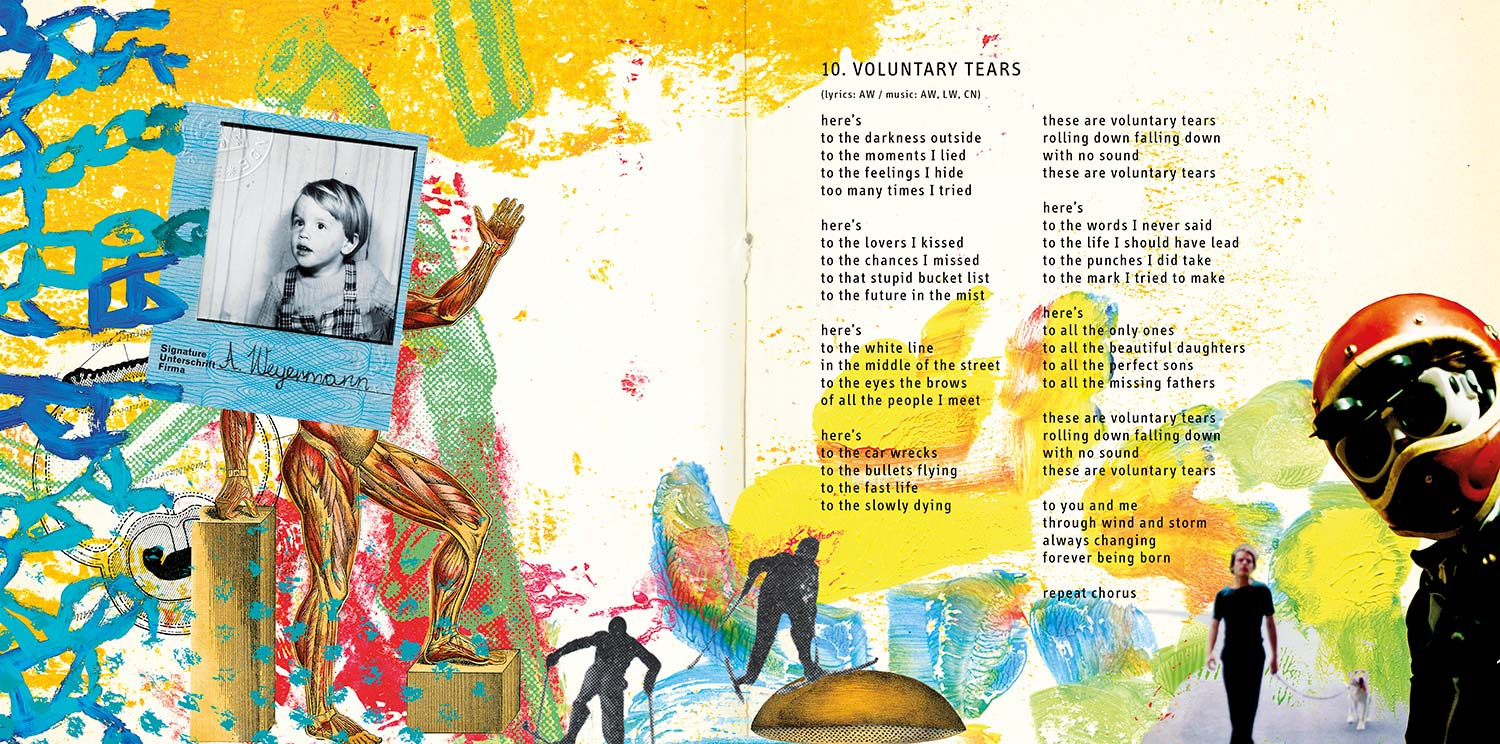 Signature
Unterschrift
Firma
A. Weyermann

10. VOLUNTARY TEARS

(lyrics: AW / music: AW, LW, CN)

here's
to the darkness outside
to the moments I lied
to the feelings I hide
too many times I tried

here's
to the lovers I kissed
to the chances I missed
to that stupid bucket list
to the future in the mist

here's
to the white line
in the middle of the street
to the eyes the brows
of all the people I meet

here's
to the car wrecks
to the bullets flying
to the fast life
to the slowly dying

these are voluntary tears
rolling down falling down
with no sound
these are voluntary tears

here's
to the words I never said
to the life I should have lead
to the punches I did take
to the mark I tried to make

here's
to all the only ones
to all the beautiful daughters
to all the perfect sons
to all the missing fathers

these are voluntary tears
rolling down falling down
with no sound
these are voluntary tears

to you and me
through wind and storm
always changing
forever being born

repeat chorus